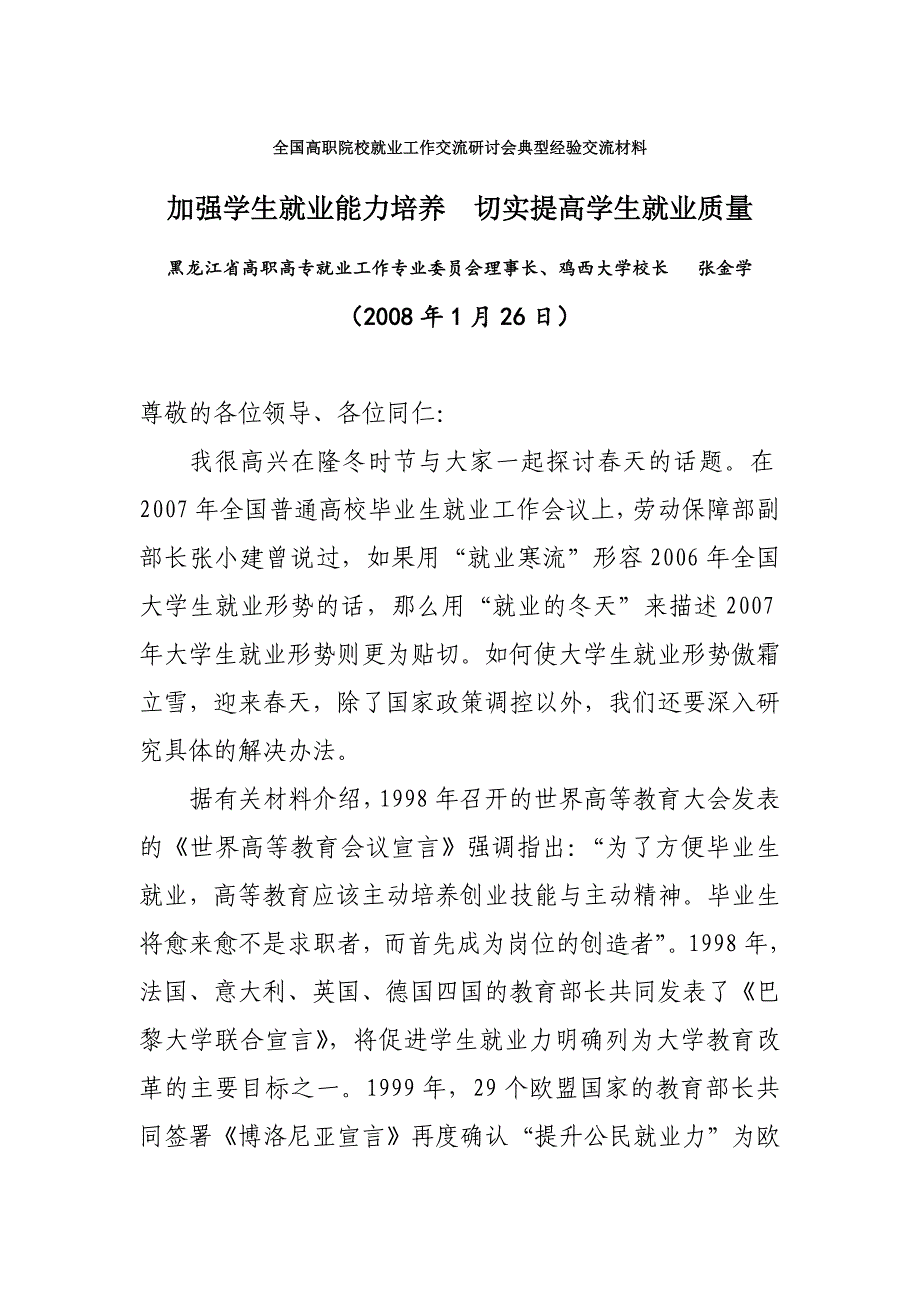 全国高职院校就业工作交流研讨会典型经验交流材料

加强学生就业能力培养　切实提高学生就业质量

黑龙江省高职高专就业工作专业委员会理事长、鸡西大学校长　张金学

（2008 年 1 月 26 日）

尊敬的各位领导、各位同仁:

我很高兴在隆冬时节与大家一起探讨春天的话题。在 2007 年全国普通高校毕业生就业工作会议上，劳动保障部副部长张小建曾说过，如果用“就业寒流”形容 2006 年全国大学生就业形势的话，那么用“就业的冬天”来描述 2007 年大学生就业形势则更为贴切。如何使大学生就业形势傲霜立雪，迎来春天，除了国家政策调控以外，我们还要深入研究具体的解决办法。

据有关材料介绍，1998 年召开的世界高等教育大会发表的《世界高等教育会议宣言》强调指出:“为了方便毕业生就业，高等教育应该主动培养创业技能与主动精神。毕业生将愈来愈不是求职者，而首先成为岗位的创造者”。1998 年，法国、意大利、英国、德国四国的教育部长共同发表了《巴黎大学联合宣言》，将促进学生就业力明确列为大学教育改革的主要目标之一。1999 年，29 个欧盟国家的教育部长共同签署《博洛尼亚宣言》再度确认“提升公民就业力”为欧